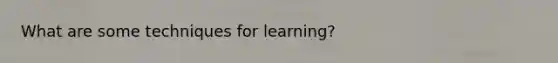 What are some techniques for learning?